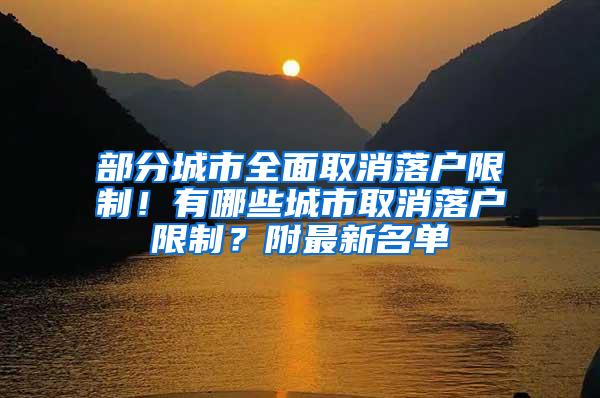 部分城市全面取消落户限制！有哪些城市取消落户限制？附最新名单